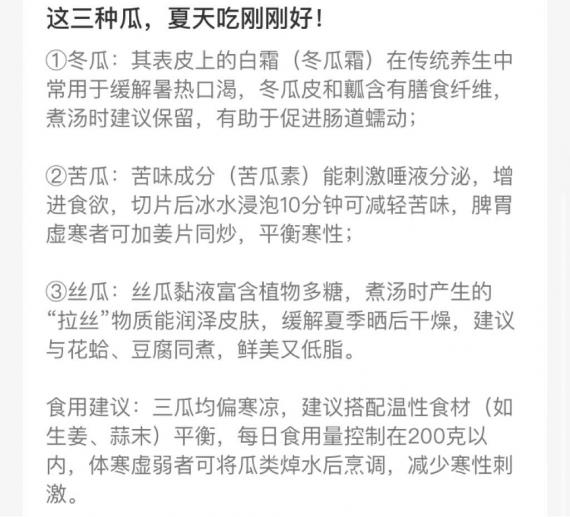 这三种瓜，夏天吃刚刚好！

①冬瓜：其表皮上的白霜（冬瓜霜）在传统养生中常用于缓解暑热口渴，冬瓜皮和瓤含有膳食纤维，煮汤时建议保留，有助于促进肠道蠕动；

②苦瓜：苦味成分（苦瓜素）能刺激唾液分泌，增进食欲，切片后冰水浸泡10分钟可减轻苦味，脾胃虚寒者可加姜片同炒，平衡寒性；

③丝瓜：丝瓜黏液富含植物多糖，煮汤时产生的“拉丝”物质能润泽皮肤，缓解夏季晒后干燥，建议与花蛤、豆腐同煮，鲜美又低脂。

食用建议：三瓜均偏寒凉，建议搭配温性食材（如生姜、蒜末）平衡，每日食用量控制在200克以内，体寒虚弱者可将瓜类焯水后烹调，减少寒性刺激。